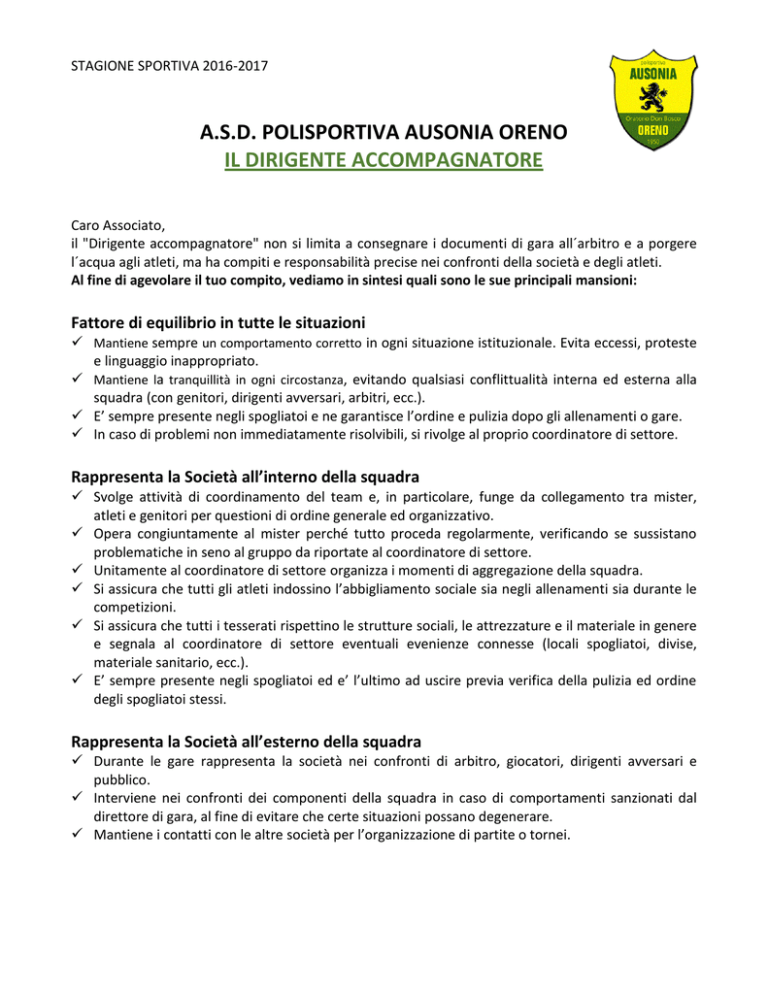 STAGIONE SPORTIVA 2016-2017

polisportiva
AUSONIA
Oratorio Don Bosco
ORENO
1950

A.S.D. POLISPORTIVA AUSONIA ORENO
IL DIRIGENTE ACCOMPAGNATORE

Caro Associato,
il "Dirigente accompagnatore" non si limita a consegnare i documenti di gara all´arbitro e a porgere l´acqua agli atleti, ma ha compiti e responsabilità precise nei confronti della società e degli atleti.
Al fine di agevolare il tuo compito, vediamo in sintesi quali sono le sue principali mansioni:

Fattore di equilibrio in tutte le situazioni
✓ Mantiene sempre un comportamento corretto in ogni situazione istituzionale. Evita eccessi, proteste e linguaggio inappropriato.
✓ Mantiene la tranquillità in ogni circostanza, evitando qualsiasi conflittualità interna ed esterna alla squadra (con genitori, dirigenti avversari, arbitri, ecc.).
✓ E' sempre presente negli spogliatoi e ne garantisce l'ordine e pulizia dopo gli allenamenti o gare.
✓ In caso di problemi non immediatamente risolvibili, si rivolge al proprio coordinatore di settore.

Rappresenta la Società all'interno della squadra
✓ Svolge attività di coordinamento del team e, in particolare, funge da collegamento tra mister, atleti e genitori per questioni di ordine generale ed organizzativo.
✓ Opera congiuntamente al mister perché tutto proceda regolarmente, verificando se sussistano problematiche in seno al gruppo da riportate al coordinatore di settore.
✓ Unitamente al coordinatore di settore organizza i momenti di aggregazione della squadra.
✓ Si assicura che tutti gli atleti indossino l'abbigliamento sociale sia negli allenamenti sia durante le competizioni.
✓ Si assicura che tutti i tesserati rispettino le strutture sociali, le attrezzature e il materiale in genere e segnala al coordinatore di settore eventuali evenienze connesse (locali spogliatoi, divise, materiale sanitario, ecc.).
✓ E' sempre presente negli spogliatoi ed e' l'ultimo ad uscire previa verifica della pulizia ed ordine degli spogliatoi stessi.

Rappresenta la Società all'esterno della squadra
✓ Durante le gare rappresenta la società nei confronti di arbitro, giocatori, dirigenti avversari e pubblico.
✓ Interviene nei confronti dei componenti della squadra in caso di comportamenti sanzionati dal direttore di gara, al fine di evitare che certe situazioni possano degenerare.
✓ Mantiene i contatti con le altre società per l'organizzazione di partite o tornei.